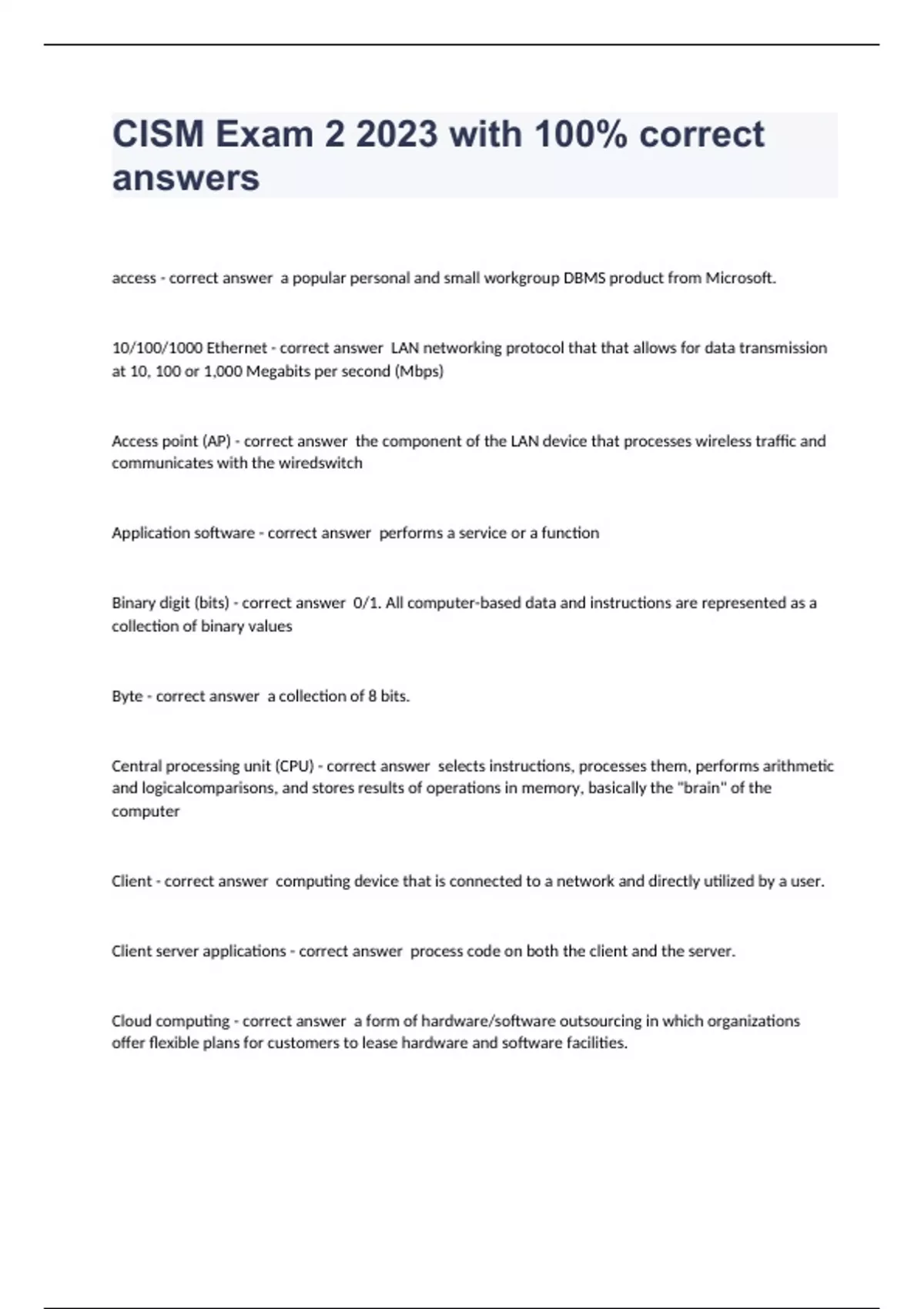 CISM Exam 2 2023 with 100% correct answers

access - correct answer a popular personal and small workgroup DBMS product from Microsoft.

10/100/1000 Ethernet - correct answer LAN networking protocol that that allows for data transmission at 10, 100 or 1,000 Megabits per second (Mbps)

Access point (AP) - correct answer the component of the LAN device that processes wireless traffic and communicates with the wiredswitch

Application software - correct answer performs a service or a function

Binary digit (bits) - correct answer 0/1. All computer-based data and instructions are represented as a collection of binary values

Byte - correct answer a collection of 8 bits.

Central processing unit (CPU) - correct answer selects instructions, processes them, performs arithmetic and logicalcomparisons, and stores results of operations in memory, basically the "brain" of the computer

Client - correct answer computing device that is connected to a network and directly utilized by a user.

Client server applications - correct answer process code on both the client and the server.

Cloud computing - correct answer a form of hardware/software outsourcing in which organizations offer flexible plans for customers to lease hardware and software facilities.